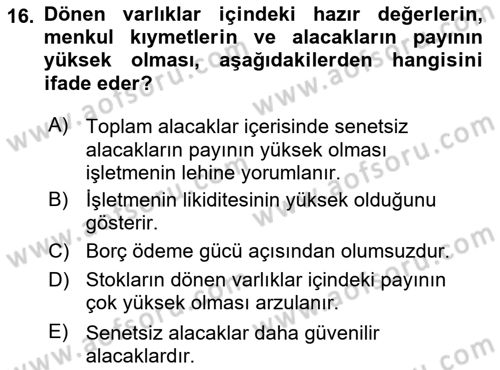 16. Dönen varlıklar içindeki hazır değerlerin, menkul kıymetlerin ve alacakların payının yüksek olması, aşağıdakilerden hangisini ifade eder?

A) Toplam alacaklar içerisinde senetsiz alacakların payının yüksek olması işletmenin lehine yorumlanır.

B) İşletmenin likiditesinin yüksek olduğunu gösterir.

C) Borç ödeme gücü açısından olumsuzdur.

D) Stokların dönen varlıklar içindeki payının çok yüksek olması arzulanır.

E) Senetsiz alacaklar daha güvenilir alacaklardır.

www.aofsoru.com